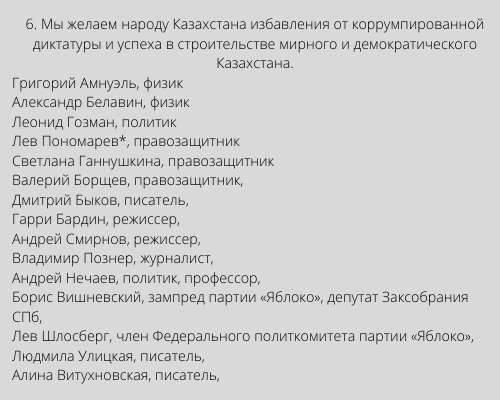 6. Мы желаем народу Казахстана избавления от коррумпированной диктатуры и успеха в строительстве мирного и демократического Казахстана.

Григорий Амнуэль, физик
Александр Белавин, физик
Леонид Гозман, политик
Лев Пономарев*, правозащитник
Светлана Ганнушкина, правозащитник
Валерий Борщев, правозащитник,
Дмитрий Быков, писатель,
Гарри Бардин, режиссер,
Андрей Смирнов, режиссер,
Владимир Познер, журналист,
Андрей Нечаев, политик, профессор,
Борис Вишневский, зампред партии «Яблоко», депутат Заксобрания СПб,
Лев Шлосберг, член Федерального политкомитета партии «Яблоко»,
Людмила Улицкая, писатель,
Алина Витухновская, писатель,